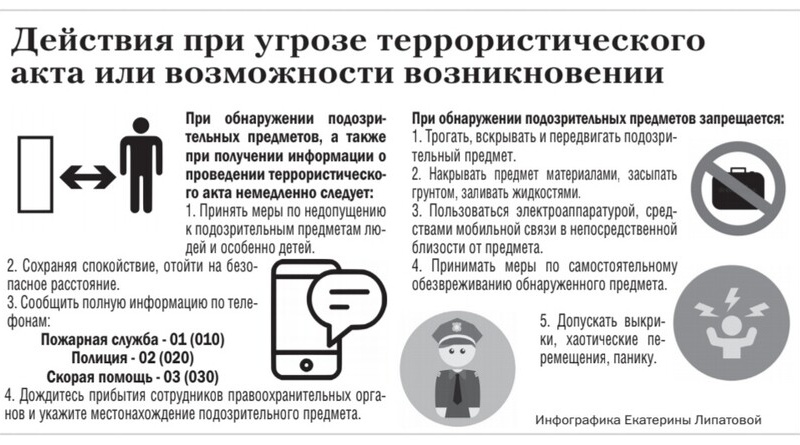 Действия при угрозе террористического акта или возможности возникновении

При обнаружении подозрительных предметов, а также при получении информации о проведении террористического акта немедленно следует:
1. Принять меры по недопущению к подозрительным предметам людей и особенно детей.
2. Сохраняя спокойствие, отойти на безопасное расстояние.
3. Сообщить полную информацию по телефонам:
Пожарная служба - 01 (010)
Полиция - 02 (020)
Скорая помощь - 03 (030)
4. Дождитесь прибытия сотрудников правоохранительных органов и укажите местонахождение подозрительного предмета.

При обнаружении подозрительных предметов запрещается:
1. Трогать, вскрывать и передвигать подозрительный предмет.
2. Накрывать предмет материалами, засыпать грунтом, заливать жидкостями.
3. Пользоваться электроаппаратурой, средствами мобильной связи в непосредственной близости от предмета.
4. Принимать меры по самостоятельному обезвреживанию обнаруженного предмета.
5. Допускать выкрики, хаотические перемещения, панику.

Инфографика Екатерины Липатовой